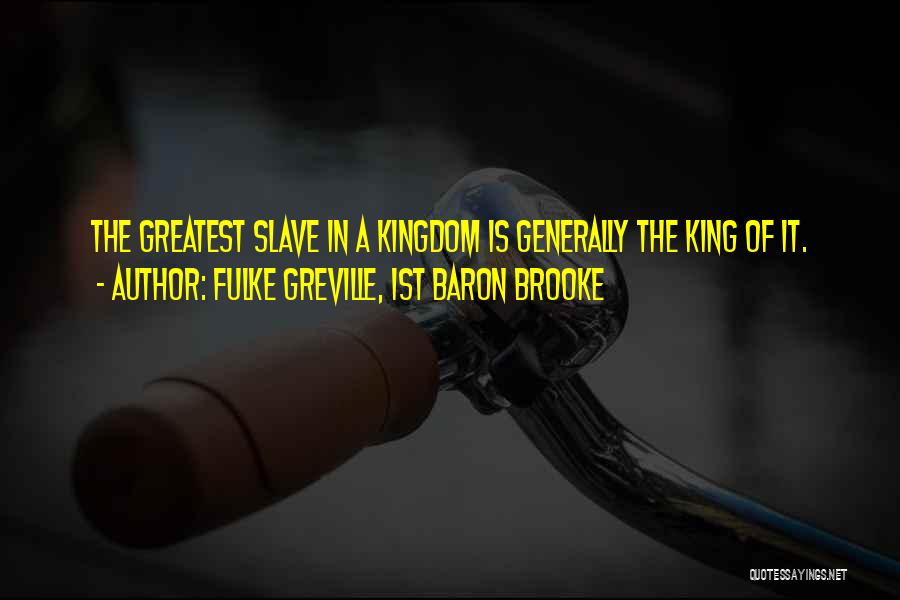 THE GREATEST SLAVE IN A KINGDOM IS GENERALLY THE KING OF IT.
- AUTHOR: FULKE GREVILLE, 1ST BARON BROOKE

QUOTESSAYINGS.NET